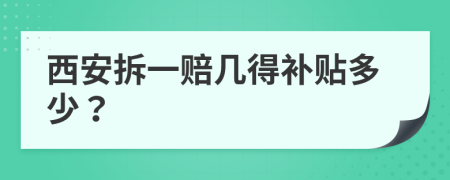 西安拆一赔几得补贴多少？